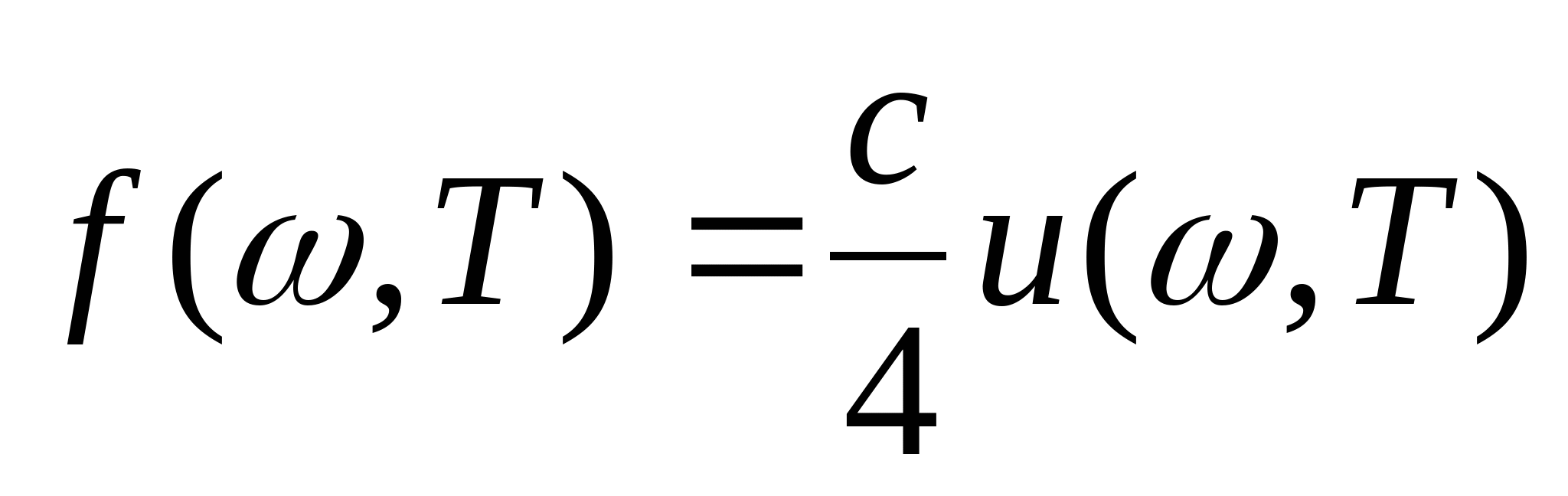 $f(\omega,T)=\frac{c}{4}u(\omega,T)$